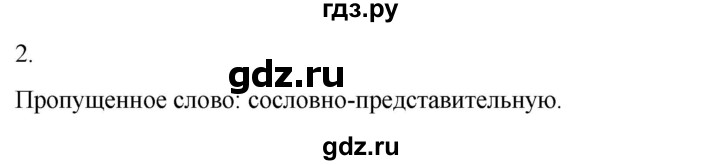 гдз.ру

2.

gdz.ru

Пропущенное слово: сословно-представительную.

gdz.ru